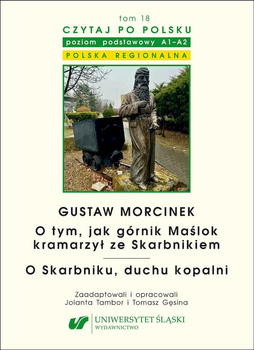 tom 18
CZYTAJ PO POLSKU
poziom podstawowy A1–A2
POLSKA REGIONALNA

GUSTAW MORCINEK
O tym, jak górnik Maślok kramarzył ze Skarbnikiem

O Skarbniku, duchu kopalni

Zaadaptowali i opracowali
Jolanta Tambor i Tomasz Gęsina

UNIWERSYTET ŚLĄSKI
WYDAWNICTWO